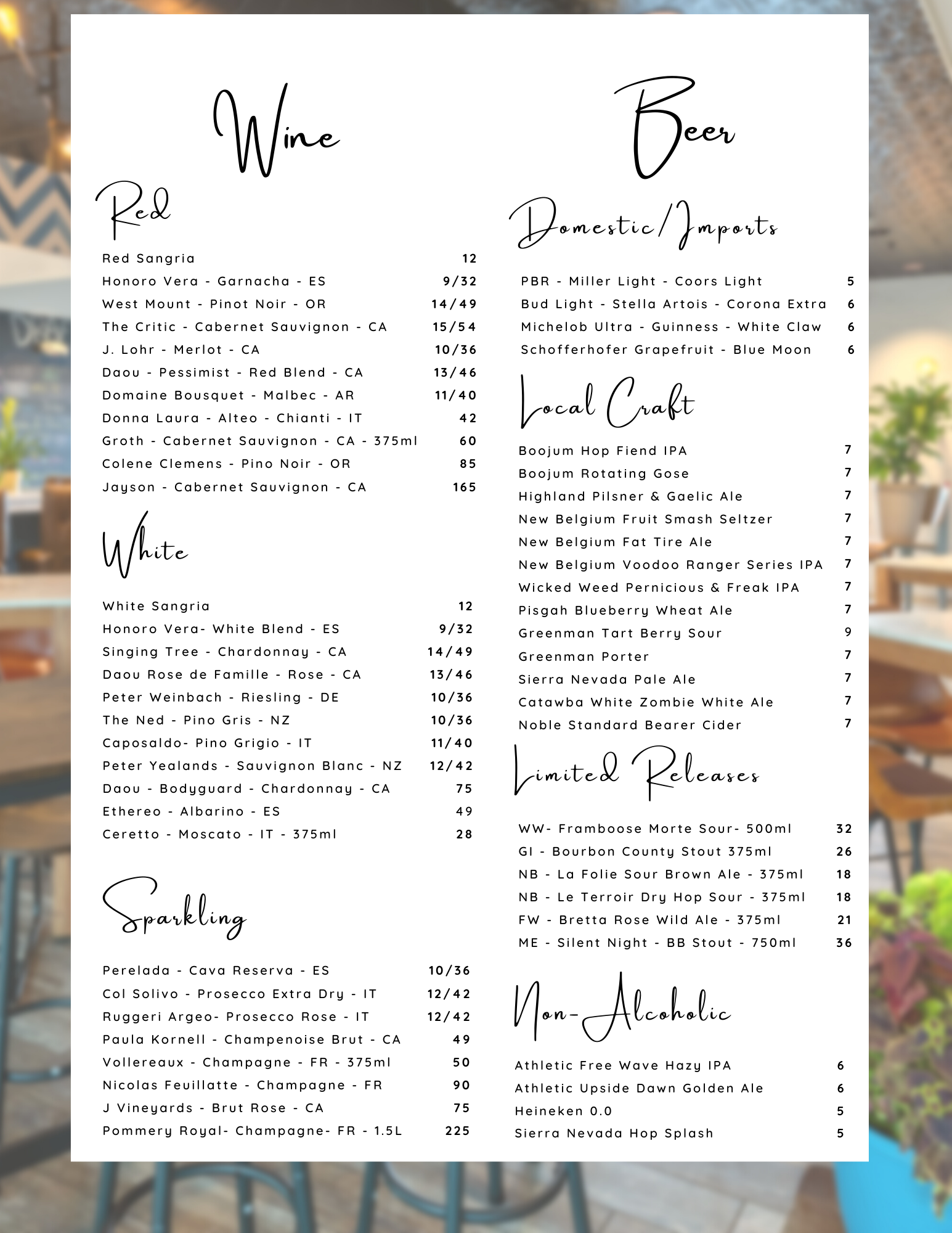 Wine

Red

Red Sangria 12
Honoro Vera - Garnacha - ES 9/32
West Mount - Pinot Noir - OR 14/49
The Critic - Cabernet Sauvignon - CA 15/54
J. Lohr - Merlot - CA 10/36
Daou - Pessimist - Red Blend - CA 13/46
Domaine Bousquet - Malbec - AR 11/40
Donna Laura - Alteo - Chianti - IT 42
Groth - Cabernet Sauvignon - CA - 375ml 60
Colene Clemens - Pino Noir - OR 85
Jayson - Cabernet Sauvignon - CA 165

White

White Sangria 12
Honoro Vera- White Blend - ES 9/32
Singing Tree - Chardonnay - CA 14/49
Daou Rose de Famille - Rose - CA 13/46
Peter Weinbach - Riesling - DE 10/36
The Ned - Pino Gris - NZ 10/36
Caposaldo- Pino Grigio - IT 11/40
Peter Yealands - Sauvignon Blanc - NZ 12/42
Daou - Bodyguard - Chardonnay - CA 75
Ethereo - Albarino - ES 49
Ceretto - Moscato - IT - 375ml 28

Sparkling

Perelada - Cava Reserva - ES 10/36
Col Solivo - Prosecco Extra Dry - IT 12/42
Ruggeri Argeo- Prosecco Rose - IT 12/42
Paula Kornell - Champenoise Brut - CA 49
Vollereaux - Champagne - FR - 375ml 50
Nicolas Feuillatte - Champagne - FR 90
J Vineyards - Brut Rose - CA 75
Pommery Royal- Champagne- FR - 1.5L 225

Beer

Domestic/Imports

PBR - Miller Light - Coors Light 5
Bud Light - Stella Artois - Corona Extra 6
Michelob Ultra - Guinness - White Claw 6
Schofferhofer Grapefruit - Blue Moon 6

Local Craft

Boojum Hop Fiend IPA 7
Boojum Rotating Gose 7
Highland Pilsner & Gaelic Ale 7
New Belgium Fruit Smash Seltzer 7
New Belgium Fat Tire Ale 7
New Belgium Voodoo Ranger Series IPA 7
Wicked Weed Pernicious & Freak IPA 7
Pisgah Blueberry Wheat Ale 7
Greenman Tart Berry Sour 9
Greenman Porter 7
Sierra Nevada Pale Ale 7
Catawba White Zombie White Ale 7
Noble Standard Bearer Cider 7

Limited Releases

WW- Framboose Morte Sour- 500ml 32
GI - Bourbon County Stout 375ml 26
NB - La Folie Sour Brown Ale - 375ml 18
NB - Le Terroir Dry Hop Sour - 375ml 18
FW - Bretta Rose Wild Ale - 375ml 21
ME - Silent Night - BB Stout - 750ml 36

Non-Alcoholic

Athletic Free Wave Hazy IPA 6
Athletic Upside Dawn Golden Ale 6
Heineken 0.0 5
Sierra Nevada Hop Splash 5